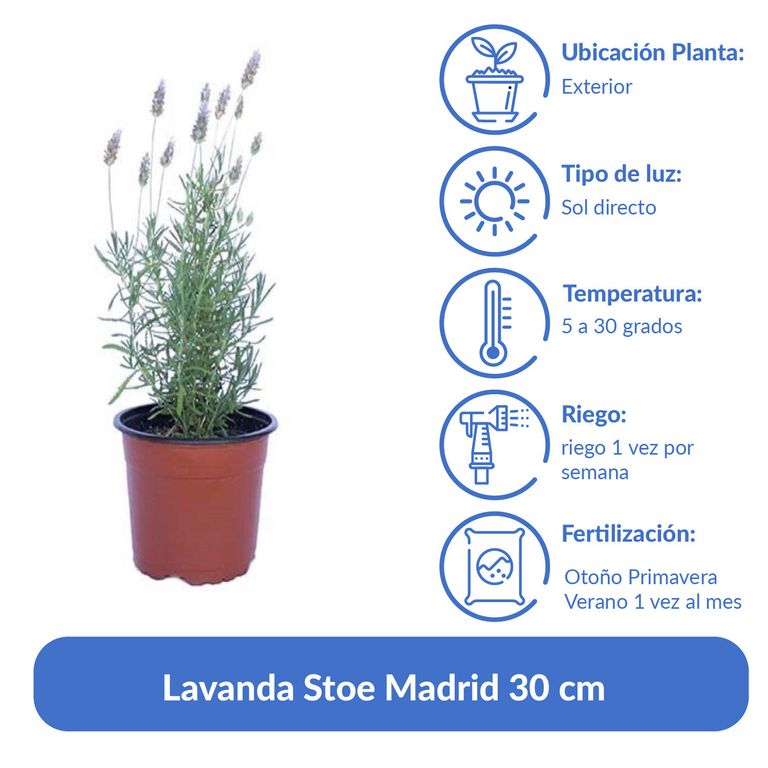 Ubicación Planta:
Exterior

Tipo de luz:
Sol directo

Temperatura:
5 a 30 grados

Riego:
riego 1 vez por semana

Fertilización:
Otoño Primavera
Verano 1 vez al mes

Lavanda Stoe Madrid 30 cm